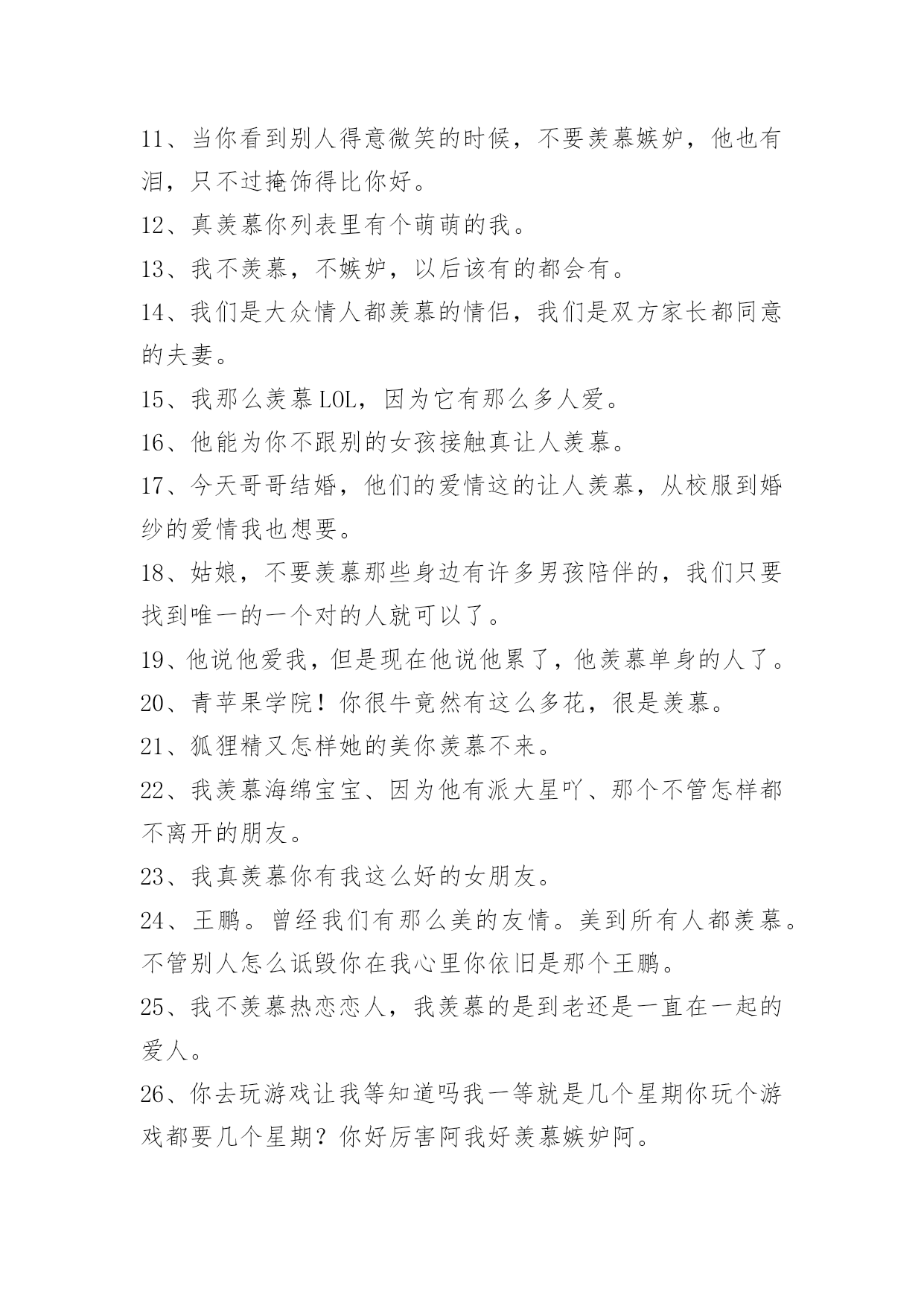 11、当你看到别人得意微笑的时候，不要羡慕嫉妒，他也有泪，只不过掩饰得比你好。

12、真羡慕你列表里有个萌萌的我。

13、我不羡慕，不嫉妒，以后该有的都会有。

14、我们是大众情人都羡慕的情侣，我们是双方家长都同意的夫妻。

15、我那么羡慕LOL，因为它有那么多人爱。

16、他能为你不跟别的女孩接触真让人羡慕。

17、今天哥哥结婚，他们的爱情这的让人羡慕，从校服到婚纱的爱情我也想要。

18、姑娘，不要羡慕那些身边有许多男孩陪伴的，我们只要找到唯一的一个对的人就可以了。

19、他说他爱我，但是现在他说他累了，他羡慕单身的人了。

20、青苹果学院！你很牛竟然有这么多花，很是羡慕。

21、狐狸精又怎样她的美你羡慕不来。

22、我羡慕海绵宝宝、因为他有派大星吖、那个不管怎样都不离开的朋友。

23、我真羡慕你有我这么好的女朋友。

24、王鹏。曾经我们有那么美的友情。美到所有人都羡慕。不管别人怎么诋毁你在我心里你依旧是那个王鹏。

25、我不羡慕热恋恋人，我羡慕的是到老还是一直在一起的爱人。

26、你去玩游戏让我等知道吗我一等就是几个星期你玩个游戏都要几个星期？你好厉害阿我好羡慕嫉妒阿。